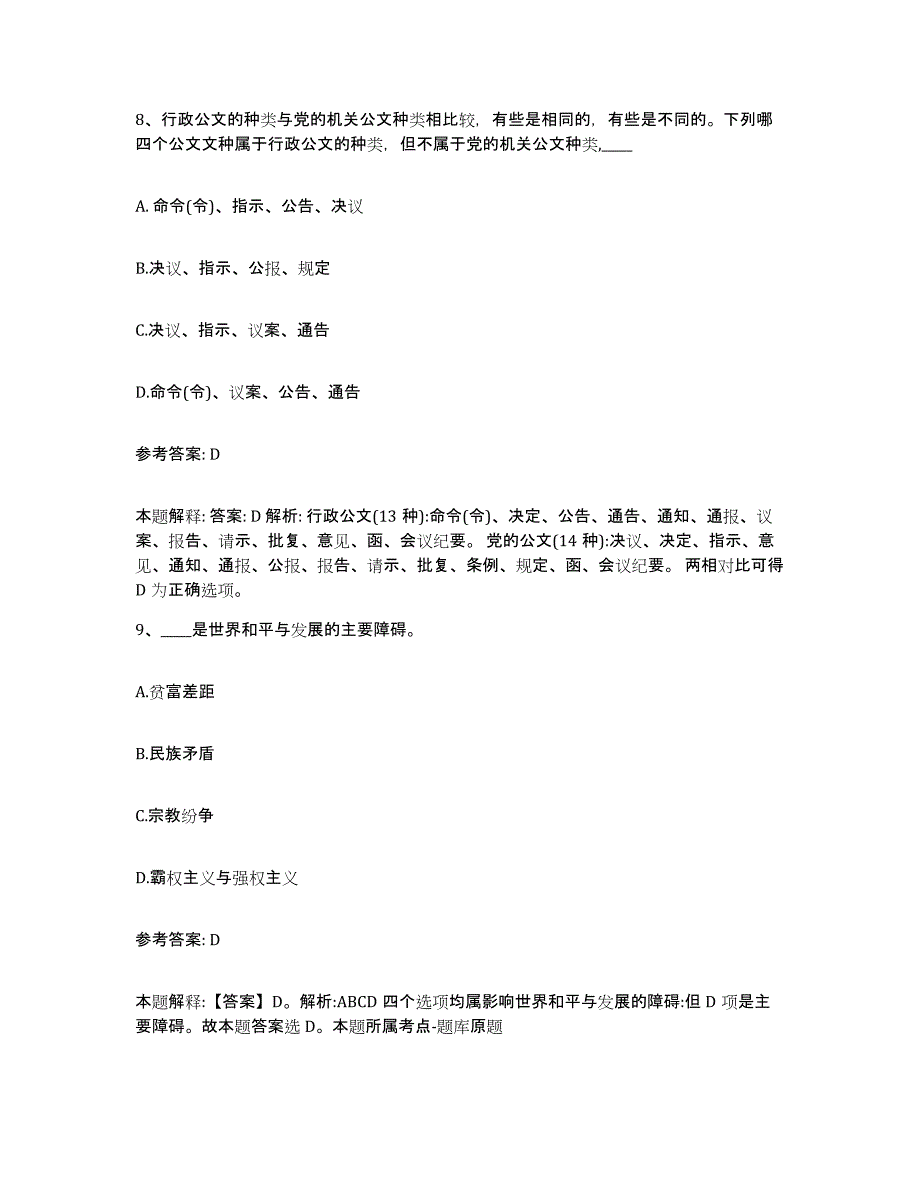 8、行政公文的种类与党的机关公文种类相比较，有些是相同的，有些是不同的。下列哪四个公文文种属于行政公文的种类，但不属于党的机关公文种类,____

A. 命令(令)、指示、公告、决议

B.决议、指示、公报、规定

C.决议、指示、议案、通告

D.命令(令)、议案、公告、通告

参考答案: D

本题解释: 答案: D 解析: 行政公文(13 种):命令(令)、决定、公告、通告、通知、通报、议案、报告、请示、批复、意见、函、会议纪要。 党的公文(14 种):决议、决定、指示、意见、通知、通报、公报、报告、请示、批复、条例、规定、函、会议纪要。 两相对比可得 D 为正确选项。

9、____是世界和平与发展的主要障碍。

A.贫富差距

B.民族矛盾

C.宗教纷争

D.霸权主义与强权主义

参考答案: D

本题解释:【答案】D。解析:ABCD 四个选项均属影响世界和平与发展的障碍:但 D 项是主要障碍。故本题答案选 D。本题所属考点-题库原题